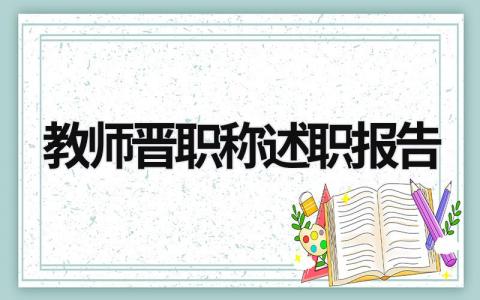 教师晋职称述职报告